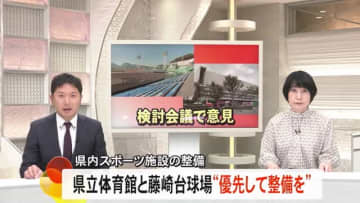 検討会議で意見

県内スポーツ施設の整備

県立体育館と藤崎台球場“優先して整備を”